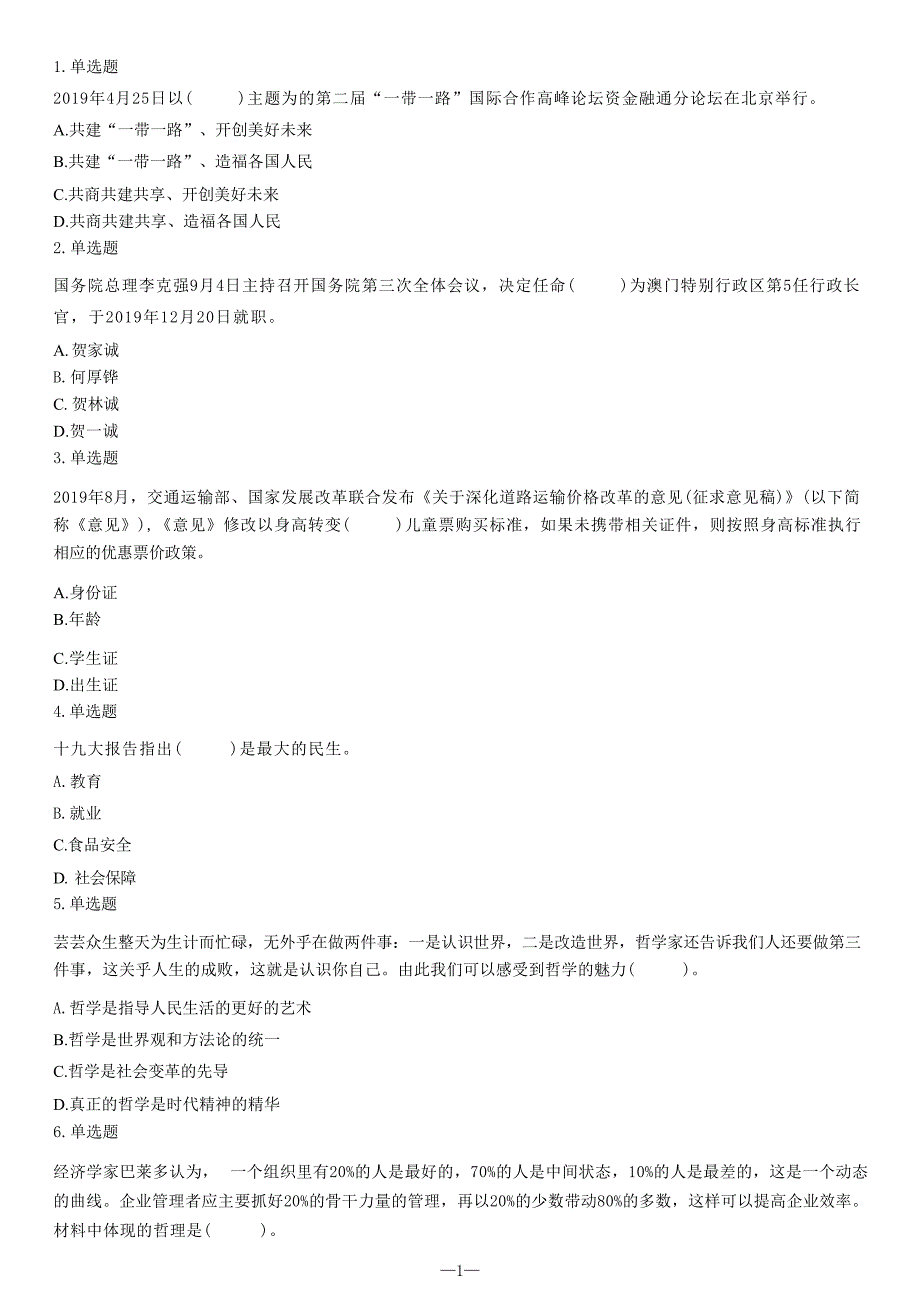 1. 单选题

2019年4月25日以(　　)主题为的第二届“一带一路”国际合作高峰论坛资金融通分论坛在北京举行。

A.共建“一带一路”、开创美好未来

B.共建“一带一路”、造福各国人民

C.共商共建共享、开创美好未来

D.共商共建共享、造福各国人民

2. 单选题

国务院总理李克强9月4日主持召开国务院第三次全体会议，决定任命(　　)为澳门特别行政区第5任行政长官，于2019年12月20日就职。

A. 贺家诚

B. 何厚铧

C. 贺林诚

D.贺一诚

3. 单选题

2019年8月，交通运输部、国家发展改革联合发布《关于深化道路运输价格改革的意见(征求意见稿)》(以下简称《意见》)，《意见》修改以身高转变(　　)儿童票购买标准，如果未携带相关证件，则按照身高标准执行相应的优惠票价政策。

A.身份证

B.年龄

C.学生证

D.出生证

4. 单选题

十九大报告指出(　　)是最大的民生。

A. 教育

B. 就业

C.食品安全

D. 社会保障

5. 单选题

芸芸众生整天为生计而忙碌，无外乎在做两件事：一是认识世界，二是改造世界，哲学家还告诉我们人还要做第三件事，这关乎人生的成败，这就是认识你自己。由此我们可以感受到哲学的魅力(　　)。

A. 哲学是指导人民生活的更好的艺术

B.哲学是世界观和方法论的统一

C.哲学是社会变革的先导

D.真正的哲学是时代精神的精华

6. 单选题

经济学家巴莱多认为， 一个组织里有20%的人是最好的，70%的人是中间状态，10%的人是最差的，这是一个动态的曲线。企业管理者应主要抓好20%的骨干力量的管理，再以20%的少数带动80%的多数，这样可以提高企业效率。材料中体现的哲理是(　　)。

—1—